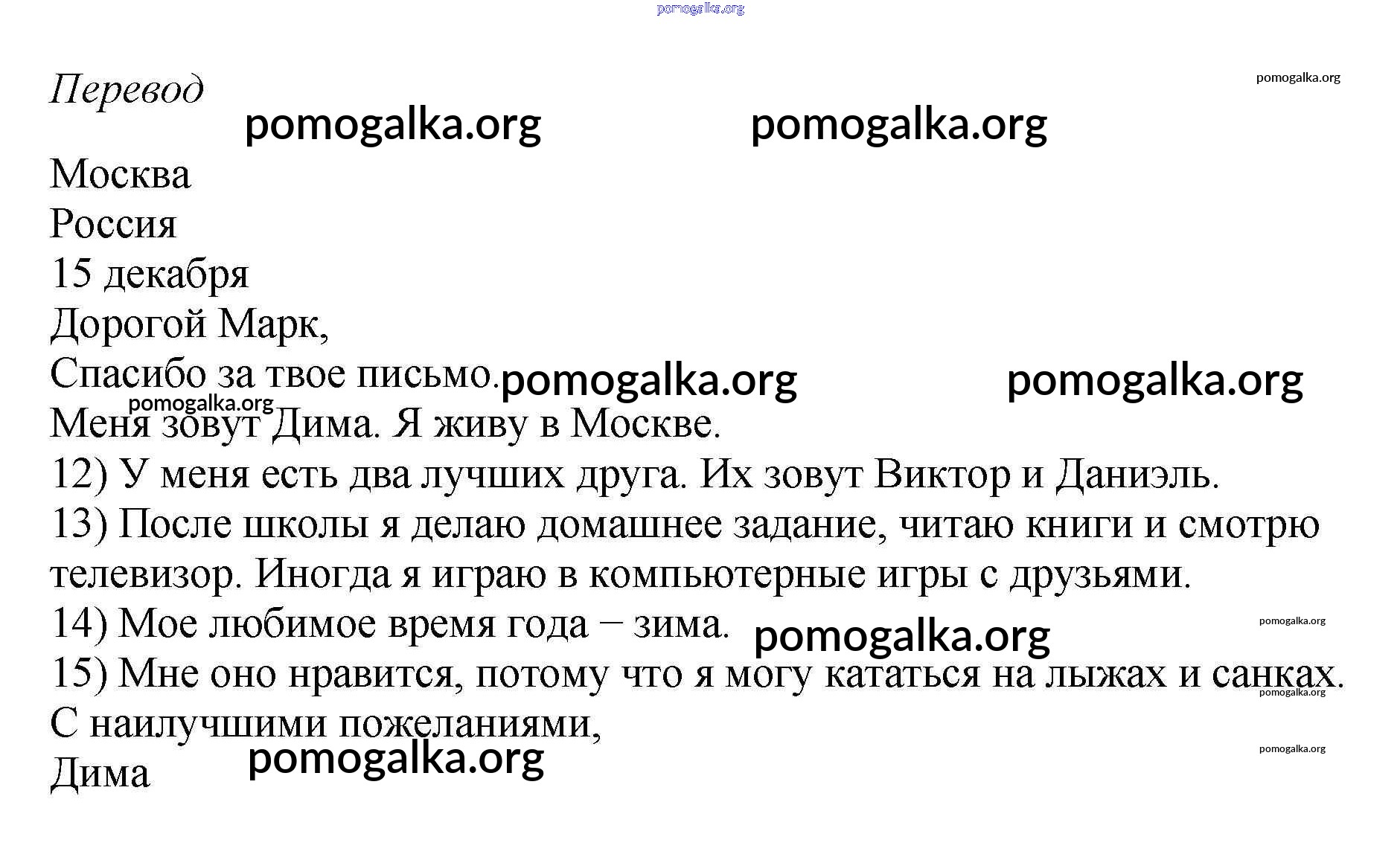 pomogalka.org

Перевод

pomogalka.org

pomogalka.org pomogalka.org

Москва
Россия
15 декабря
Дорогой Марк,
Спасибо за твое письмо. pomogalka.org pomogalka.org
pomogalka.org
Меня зовут Дима. Я живу в Москве.
12) У меня есть два лучших друга. Их зовут Виктор и Даниэль.
13) После школы я делаю домашнее задание, читаю книги и смотрю телевизор. Иногда я играю в компьютерные игры с друзьями.
14) Мое любимое время года – зима. pomogalka.org pomogalka.org
15) Мне оно нравится, потому что я могу кататься на лыжах и санках.
pomogalka.org
С наилучшими пожеланиями,
pomogalka.org pomogalka.org
Дима